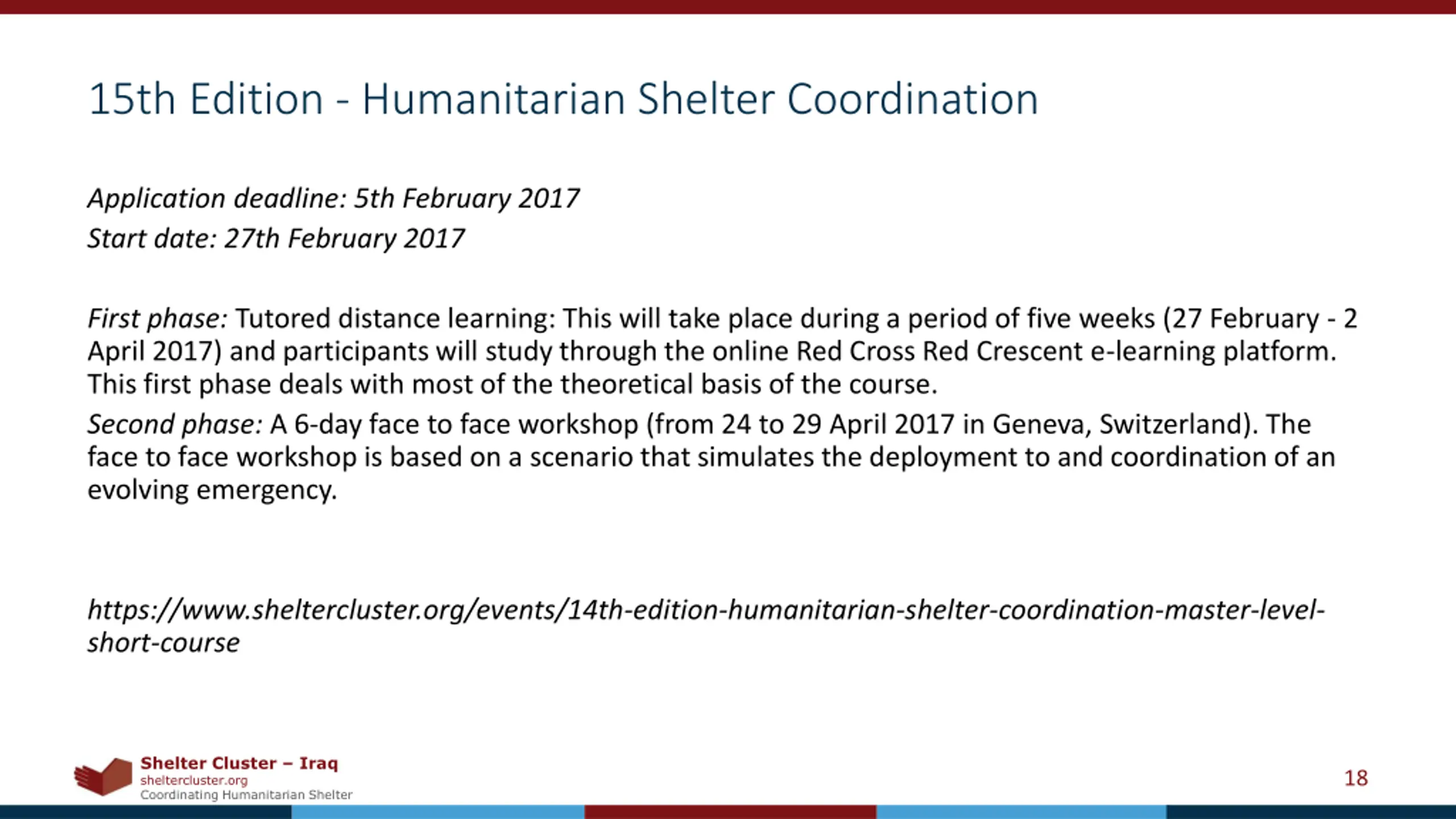 15th Edition - Humanitarian Shelter Coordination

Application deadline: 5th February 2017
Start date: 27th February 2017

First phase: Tutored distance learning: This will take place during a period of five weeks (27 February - 2 April 2017) and participants will study through the online Red Cross Red Crescent e-learning platform. This first phase deals with most of the theoretical basis of the course.

Second phase: A 6-day face to face workshop (from 24 to 29 April 2017 in Geneva, Switzerland). The face to face workshop is based on a scenario that simulates the deployment to and coordination of an evolving emergency.

https://www.sheltercluster.org/events/14th-edition-humanitarian-shelter-coordination-master-level-short-course

Shelter Cluster – Iraq
sheltercluster.org
Coordinating Humanitarian Shelter

18